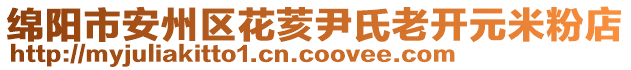 绵阳市安州区花荄尹氏老开元米粉店
http://myjuliakitto1.cn.coovee.com